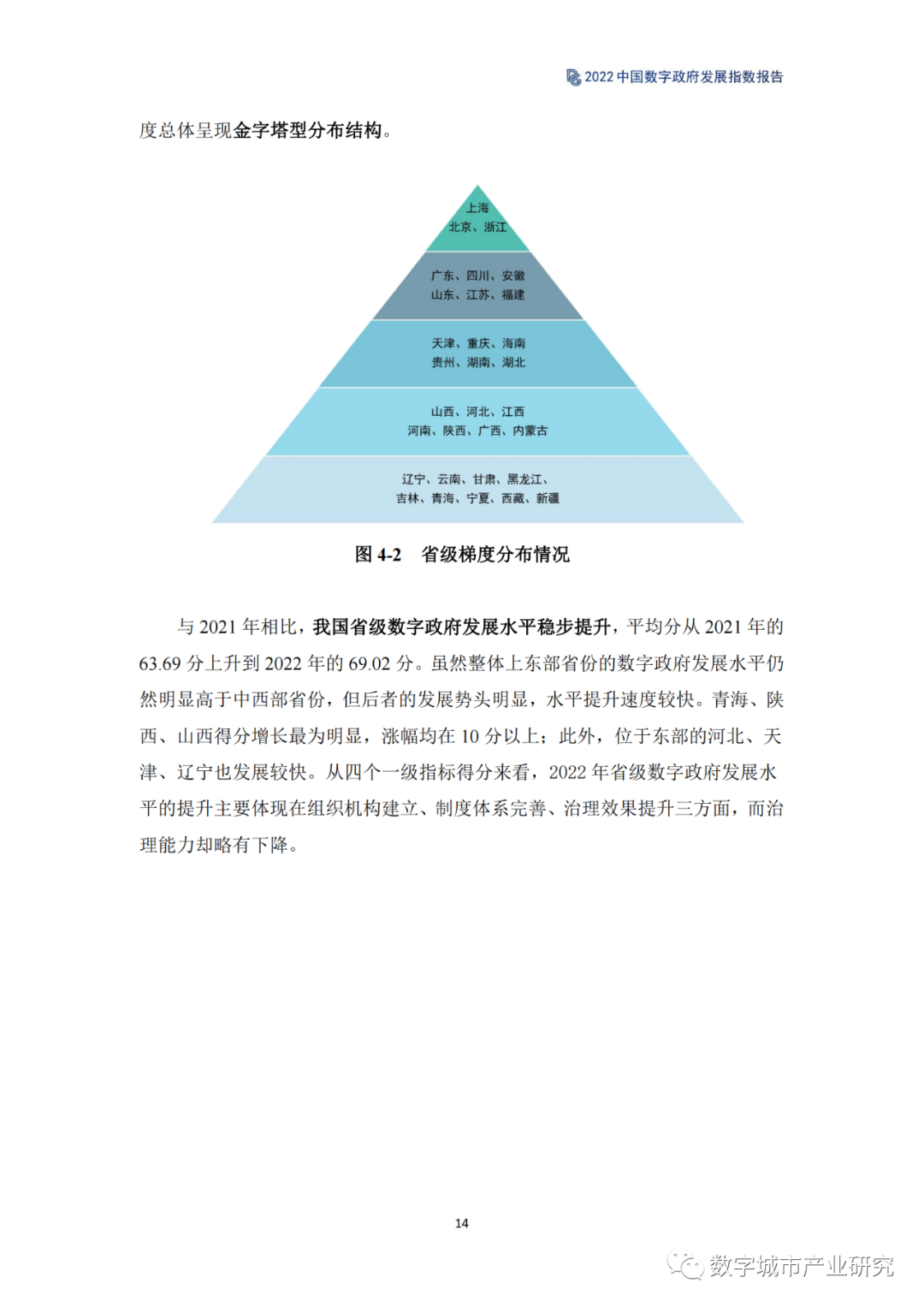 2022 中国数字政府发展指数报告

度总体呈现金字塔型分布结构。

上海
北京、浙江

广东、四川、安徽
山东、江苏、福建

天津、重庆、海南
贵州、湖南、湖北

山西、河北、江西
河南、陕西、广西、内蒙古

辽宁、云南、甘肃、黑龙江、
吉林、青海、宁夏、西藏、新疆

图 4-2 省级梯度分布情况

与 2021 年相比，我国省级数字政府发展水平稳步提升，平均分从 2021 年的 63.69 分上升到 2022 年的 69.02 分。虽然整体上东部省份的数字政府发展水平仍然明显高于中西部省份，但后者的发展势头明显，水平提升速度较快。青海、陕西、山西得分增长最为明显，涨幅均在 10 分以上；此外，位于东部的河北、天津、辽宁也发展较快。从四个一级指标得分来看，2022 年省级数字政府发展水平的提升主要体现在组织机构建立、制度体系完善、治理效果提升三方面，而治理能力却略有下降。

14

数字城市产业研究